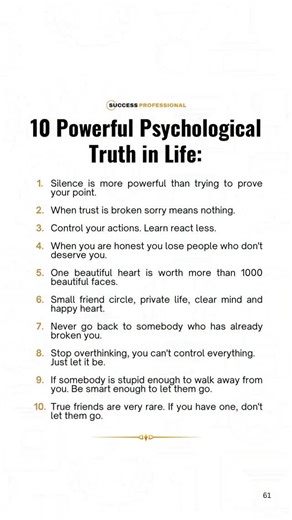 SUCCESS PROFESSIONAL

10 Powerful Psychological Truth in Life:

1. Silence is more powerful than trying to prove your point.
2. When trust is broken sorry means nothing.
3. Control your actions. Learn react less.
4. When you are honest you lose people who don't deserve you.
5. One beautiful heart is worth more than 1000 beautiful faces.
6. Small friend circle, private life, clear mind and happy heart.
7. Never go back to somebody who has already broken you.
8. Stop overthinking, you can't control everything. Just let it be.
9. If somebody is stupid enough to walk away from you. Be smart enough to let them go.
10. True friends are very rare. If you have one, don't let them go.

61